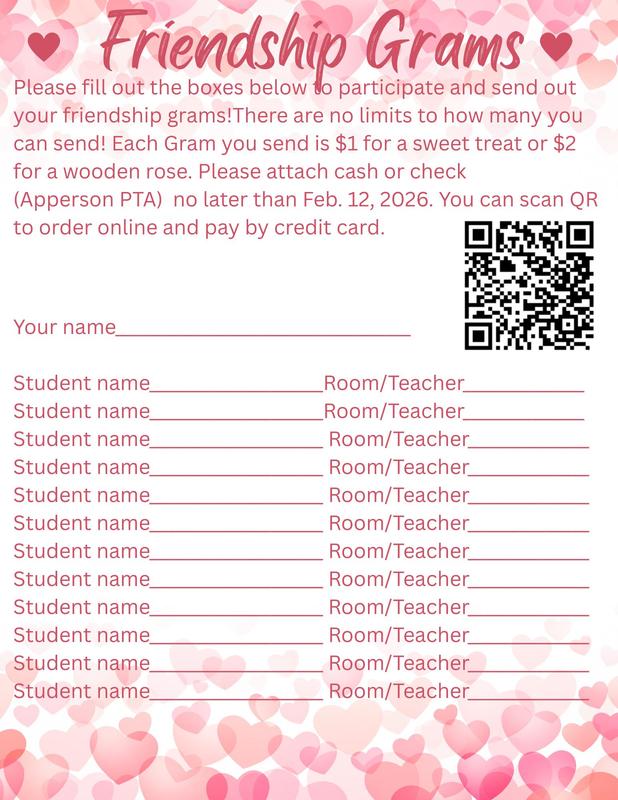 Friendship Grams

Please fill out the boxes below to participate and send out your friendship grams!There are no limits to how many you can send! Each Gram you send is $1 for a sweet treat or $2 for a wooden rose. Please attach cash or check (Apperson PTA) no later than Feb. 12, 2026. You can scan QR to order online and pay by credit card.

Your name____

Student name____Room/Teacher____
Student name____Room/Teacher____
Student name____ Room/Teacher____
Student name____ Room/Teacher____
Student name____ Room/Teacher____
Student name____ Room/Teacher____
Student name____ Room/Teacher____
Student name____ Room/Teacher____
Student name____ Room/Teacher____
Student name____ Room/Teacher____
Student name____ Room/Teacher____
Student name____ Room/Teacher____